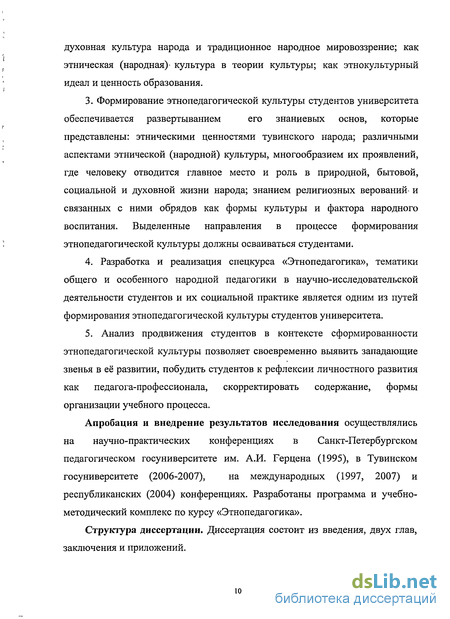 духовная культура народа и традиционное народное мировоззрение; как этническая (народная) культура в теории культуры; как этнокультурный идеал и ценность образования.

3. Формирование этнопедагогической культуры студентов университета обеспечивается развертыванием его знаниевых основ, которые представлены: этническими ценностями тувинского народа; различными аспектами этнической (народной) культуры, многообразием их проявлений, где человеку отводится главное место и роль в природной, бытовой, социальной и духовной жизни народа; знанием религиозных верований и связанных с ними обрядов как формы культуры и фактора народного воспитания. Выделенные направления в процессе формирования этнопедагогической культуры должны осваиваться студентами.

4. Разработка и реализация спецкурса «Этнопедагогика», тематики общего и особенного народной педагогики в научно-исследовательской деятельности студентов и их социальной практике является одним из путей формирования этнопедагогической культуры студентов университета.

5. Анализ продвижения студентов в контексте сформированности этнопедагогической культуры позволяет своевременно выявить западающие звенья в её развитии, побудить студентов к рефлексии личностного развития как педагога-профессионала, скорректировать содержание, формы организации учебного процесса.

Апробация и внедрение результатов исследования осуществлялись на научно-практических конференциях в Санкт-Петербургском педагогическом госуниверситете им. А.И. Герцена (1995), в Тувинском госуниверситете (2006-2007), на международных (1997, 2007) и республиканских (2004) конференциях. Разработаны программа и учебно-методический комплекс по курсу «Этнопедагогика».

Структура диссертации. Диссертация состоит из введения, двух глав, заключения и приложений.

10

dsLib.net
библиотека диссертаций